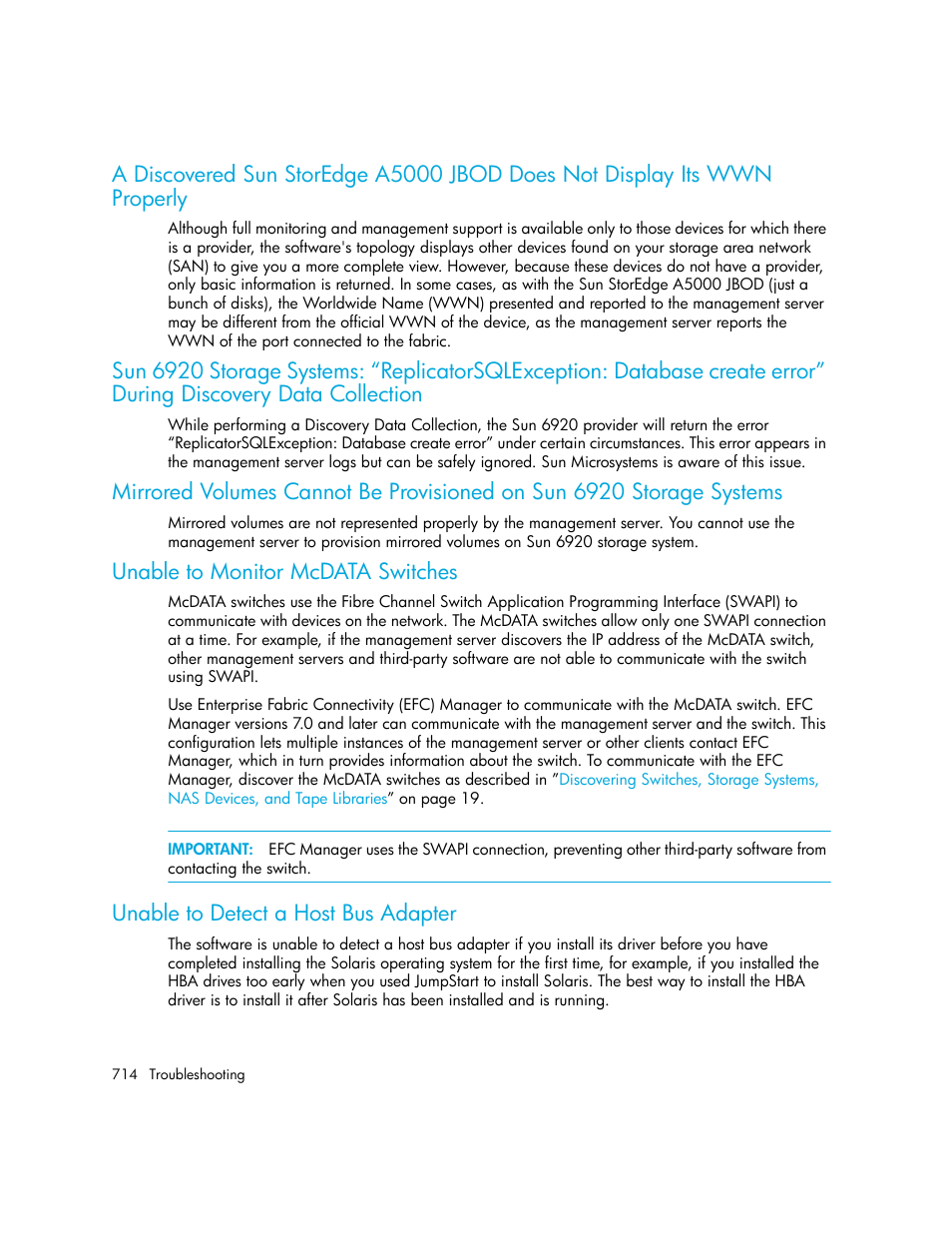 A Discovered Sun StorEdge A5000 JBOD Does Not Display Its WWN Properly

Although full monitoring and management support is available only to those devices for which there is a provider, the software's topology displays other devices found on your storage area network (SAN) to give you a more complete view. However, because these devices do not have a provider, only basic information is returned. In some cases, as with the Sun StorEdge A5000 JBOD (just a bunch of disks), the Worldwide Name (WWN) presented and reported to the management server may be different from the official WWN of the device, as the management server reports the WWN of the port connected to the fabric.

Sun 6920 Storage Systems: “ReplicatorSQLException: Database create error” During Discovery Data Collection

While performing a Discovery Data Collection, the Sun 6920 provider will return the error “ReplicatorSQLException: Database create error” under certain circumstances. This error appears in the management server logs but can be safely ignored. Sun Microsystems is aware of this issue.

Mirrored Volumes Cannot Be Provisioned on Sun 6920 Storage Systems

Mirrored volumes are not represented properly by the management server. You cannot use the management server to provision mirrored volumes on Sun 6920 storage system.

Unable to Monitor McDATA Switches

McDATA switches use the Fibre Channel Switch Application Programming Interface (SWAPI) to communicate with devices on the network. The McDATA switches allow only one SWAPI connection at a time. For example, if the management server discovers the IP address of the McDATA switch, other management servers and third-party software are not able to communicate with the switch using SWAPI.

Use Enterprise Fabric Connectivity (EFC) Manager to communicate with the McDATA switch. EFC Manager versions 7.0 and later can communicate with the management server and the switch. This configuration lets multiple instances of the management server or other clients contact EFC Manager, which in turn provides information about the switch. To communicate with the EFC Manager, discover the McDATA switches as described in ”Discovering Switches, Storage Systems, NAS Devices, and Tape Libraries” on page 19.

IMPORTANT: EFC Manager uses the SWAPI connection, preventing other third-party software from contacting the switch.

Unable to Detect a Host Bus Adapter

The software is unable to detect a host bus adapter if you install its driver before you have completed installing the Solaris operating system for the first time, for example, if you installed the HBA drives too early when you used JumpStart to install Solaris. The best way to install the HBA driver is to install it after Solaris has been installed and is running.

714 Troubleshooting